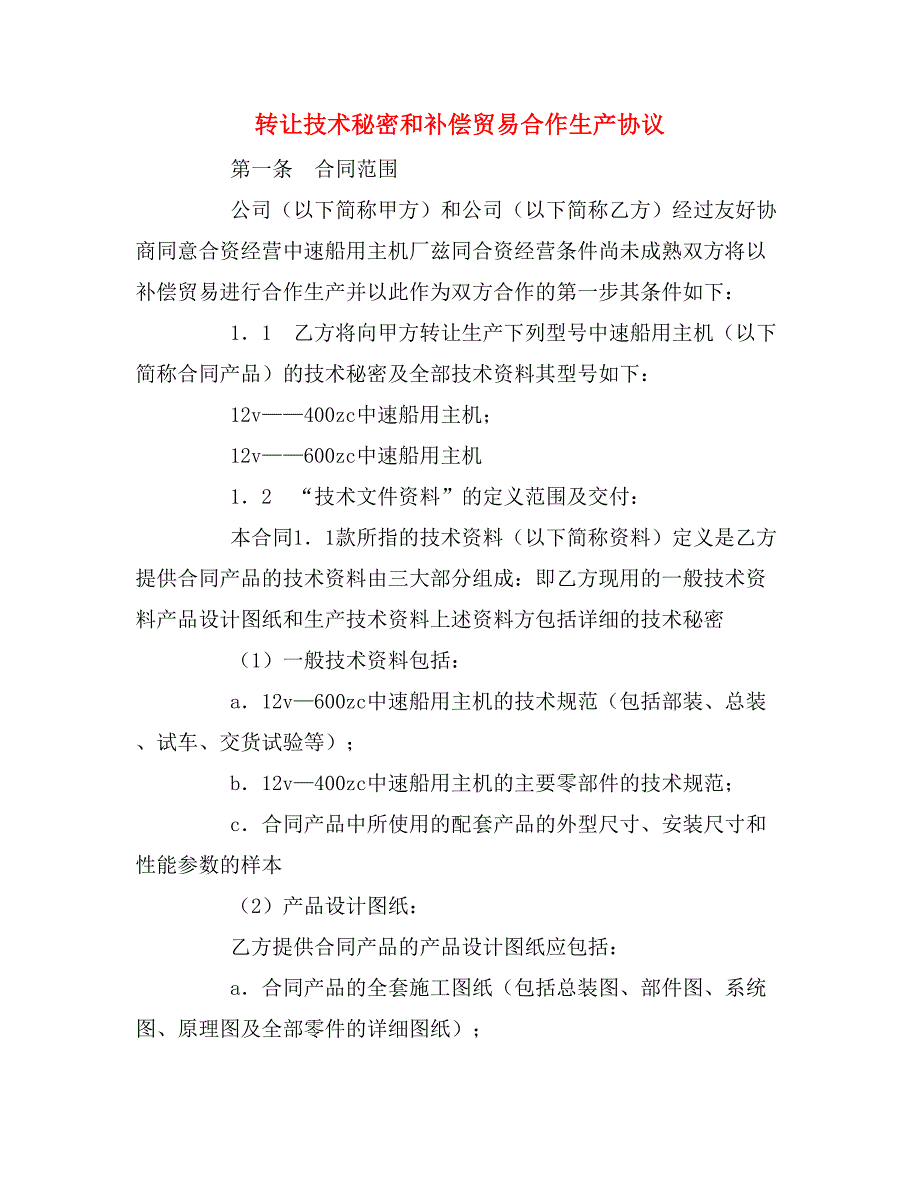 转让技术秘密和补偿贸易合作生产协议

第一条　合同范围

公司（以下简称甲方）和公司（以下简称乙方）经过友好协商同意合资经营中速船用主机厂兹同合资经营条件尚未成熟双方将以补偿贸易进行合作生产并以此作为双方合作的第一步其条件如下：

1．1　乙方将向甲方转让生产下列型号中速船用主机（以下简称合同产品）的技术秘密及全部技术资料其型号如下：

12v——400zc中速船用主机；

12v——600zc中速船用主机

1．2　“技术文件资料”的定义范围及交付：

本合同1．1款所指的技术资料（以下简称资料）定义是乙方提供合同产品的技术资料由三大部分组成：即乙方现用的一般技术资料产品设计图纸和生产技术资料上述资料方包括详细的技术秘密

（1）一般技术资料包括：

a．12v—600zc中速船用主机的技术规范（包括部装、总装、试车、交货试验等）；

b．12v—400zc中速船用主机的主要零部件的技术规范；

c．合同产品中所使用的配套产品的外型尺寸、安装尺寸和性能参数的样本

（2）产品设计图纸：

乙方提供合同产品的产品设计图纸应包括：

a．合同产品的全套施工图纸（包括总装图、部件图、系统图、原理图及全部零件的详细图纸）；